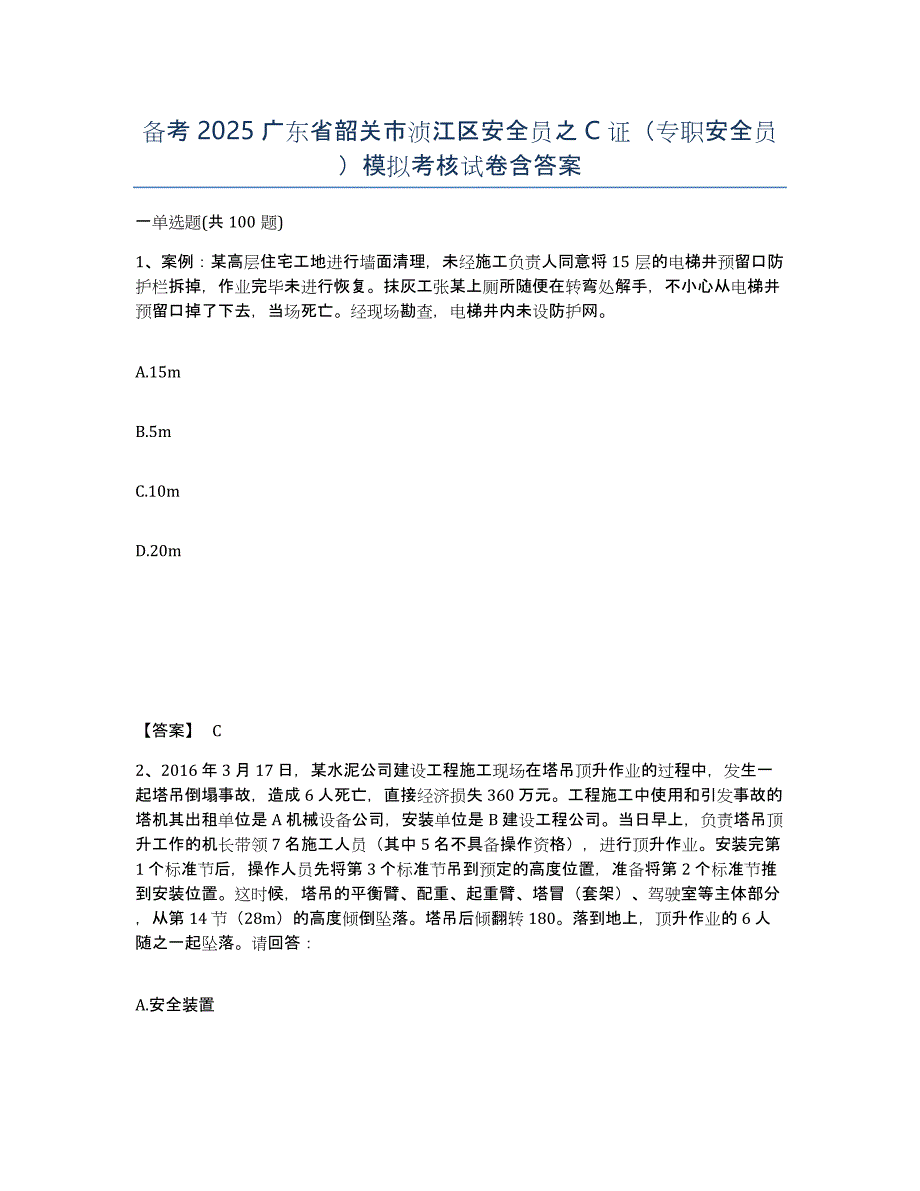 备考 2025 广东省韶关市浈江区安全员之 C 证（专职安全员）模拟考核试卷含答案

一单选题(共 100 题)

1、案例：某高层住宅工地进行墙面清理，未经施工负责人同意将 15 层的电梯井预留口防护栏拆掉，作业完毕未进行恢复。抹灰工张某上厕所随便在转弯处解手，不小心从电梯井预留口掉了下去，当场死亡。经现场勘查，电梯井内未设防护网。

A.15m

B.5m

C.10m

D.20m

【答案】 C

2、2016 年 3 月 17 日，某水泥公司建设工程施工现场在塔吊顶升作业的过程中，发生一起塔吊倒塌事故，造成 6 人死亡，直接经济损失 360 万元。工程施工中使用和引发事故的塔机其出租单位是 A 机械设备公司，安装单位是 B 建设工程公司。当日早上，负责塔吊顶升工作的机长带领 7 名施工人员（其中 5 名不具备操作资格），进行顶升作业。安装完第 1 个标准节后，操作人员先将第 3 个标准节吊到预定的高度位置，准备将第 2 个标准节推到安装位置。这时候，塔吊的平衡臂、配重、起重臂、塔冒（套架）、驾驶室等主体部分，从第 14 节（28m）的高度倾倒坠落。塔吊后倾翻转 180。落到地上，顶升作业的 6 人随之一起坠落。请回答：

A.安全装置